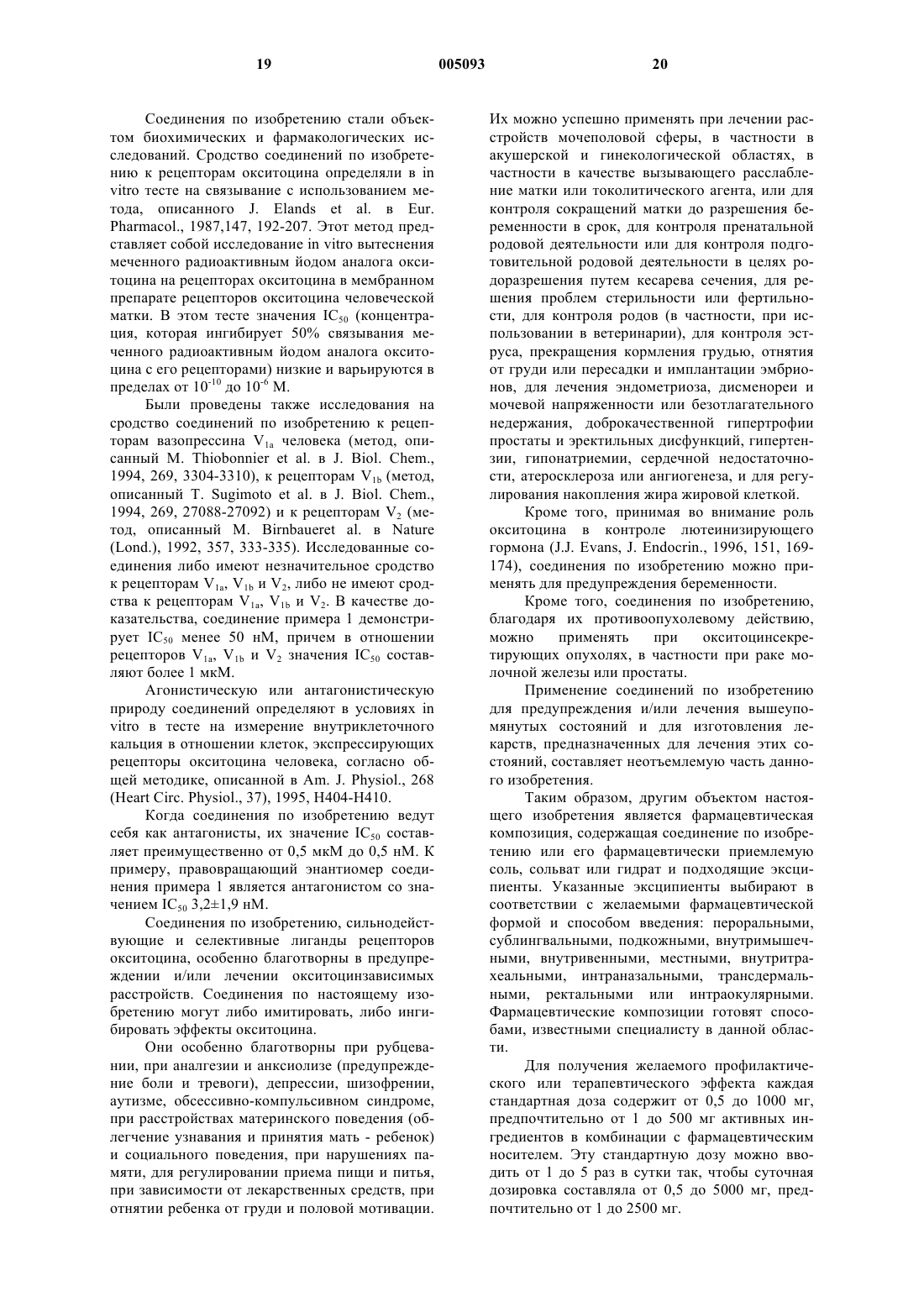 19 005093 20

Соединения по изобретению стали объектом биохимических и фармакологических исследований. Сродство соединений по изобретению к рецепторам окситоцина определяли в in vitro тесте на связывание с использованием метода, описанного J. Elands et al. в Eur. Pharmacol., 1987,147, 192-207. Этот метод представляет собой исследование in vitro вытеснения меченного радиоактивным йодом аналога окситоцина на рецепторах окситоцина в мембранном препарате рецепторов окситоцина человеческой матки. В этом тесте значения $IC_{50}$ (концентрация, которая ингибирует 50% связывания меченного радиоактивным йодом аналога окситоцина с его рецепторами) низкие и варьируются в пределах от $10^{-10}$ до $10^{-6}$ М.

Были проведены также исследования на сродство соединений по изобретению к рецепторам вазопрессина $V_{1a}$ человека (метод, описанный M. Thiobonnier et al. в J. Biol. Chem., 1994, 269, 3304-3310), к рецепторам $V_{1b}$ (метод, описанный T. Sugimoto et al. в J. Biol. Chem., 1994, 269, 27088-27092) и к рецепторам $V_2$ (метод, описанный M. Birnbaueret al. в Nature (Lond.), 1992, 357, 333-335). Исследованные соединения либо имеют незначительное сродство к рецепторам $V_{1a}$, $V_{1b}$ и $V_2$, либо не имеют сродства к рецепторам $V_{1a}$, $V_{1b}$ и $V_2$. В качестве доказательства, соединение примера 1 демонстрирует $IC_{50}$ менее 50 нМ, причем в отношении рецепторов $V_{1a}$, $V_{1b}$ и $V_2$ значения $IC_{50}$ составляют более 1 мкМ.

Агонистическую или антагонистическую природу соединений определяют в условиях in vitro в тесте на измерение внутриклеточного кальция в отношении клеток, экспрессирующих рецепторы окситоцина человека, согласно общей методике, описанной в Am. J. Physiol., 268 (Heart Circ. Physiol., 37), 1995, H404-H410.

Когда соединения по изобретению ведут себя как антагонисты, их значение $IC_{50}$ составляет преимущественно от 0,5 мкМ до 0,5 нМ. К примеру, правовращающий энантиомер соединения примера 1 является антагонистом со значением $IC_{50}$ 3,2±1,9 нМ.

Соединения по изобретению, сильнодействующие и селективные лиганды рецепторов окситоцина, особенно благотворны в предупреждении и/или лечении окситоцинзависимых расстройств. Соединения по настоящему изобретению могут либо имитировать, либо ингибировать эффекты окситоцина.

Они особенно благотворны при рубцевании, при аналгезии и анксиолизе (предупреждение боли и тревоги), депрессии, шизофрении, аутизме, обсессивно-компульсивном синдроме, при расстройствах материнского поведения (облегчение узнавания и принятия мать - ребенок) и социального поведения, при нарушениях памяти, для регулировании приема пищи и питья, при зависимости от лекарственных средств, при отнятии ребенка от груди и половой мотивации. Их можно успешно применять при лечении расстройств мочеполовой сферы, в частности в акушерской и гинекологической областях, в частности в качестве вызывающего расслабление матки или токолитического агента, или для контроля сокращений матки до разрешения беременности в срок, для контроля пренатальной родовой деятельности или для контроля подготовительной родовой деятельности в целях родоразрешения путем кесарева сечения, для решения проблем стерильности или фертильности, для контроля родов (в частности, при использовании в ветеринарии), для контроля эструса, прекращения кормления грудью, отнятия от груди или пересадки и имплантации эмбрионов, для лечения эндометриоза, дисменореи и мочевой напряженности или безотлагательного недержания, доброкачественной гипертрофии простаты и эректильных дисфункций, гипертензии, гипонатриемии, сердечной недостаточности, атеросклероза или ангиогенеза, и для регулирования накопления жира жировой клеткой.

Кроме того, принимая во внимание роль окситоцина в контроле лютеинизирующего гормона (J.J. Evans, J. Endocrin., 1996, 151, 169-174), соединения по изобретению можно применять для предупреждения беременности.

Кроме того, соединения по изобретению, благодаря их противоопухолевому действию, можно применять при окситоцинсекретирующих опухолях, в частности при раке молочной железы или простаты.

Применение соединений по изобретению для предупреждения и/или лечения вышеупомянутых состояний и для изготовления лекарств, предназначенных для лечения этих состояний, составляет неотъемлемую часть данного изобретения.

Таким образом, другим объектом настоящего изобретения является фармацевтическая композиция, содержащая соединение по изобретению или его фармацевтически приемлемую соль, сольват или гидрат и подходящие эксципиенты. Указанные эксципиенты выбирают в соответствии с желаемыми фармацевтической формой и способом введения: пероральными, сублингвальными, подкожными, внутримышечными, внутривенными, местными, внутритрахеальными, интраназальными, трансдермальными, ректальными или интраокулярными. Фармацевтические композиции готовят способами, известными специалисту в данной области.

Для получения желаемого профилактического или терапевтического эффекта каждая стандартная доза содержит от 0,5 до 1000 мг, предпочтительно от 1 до 500 мг активных ингредиентов в комбинации с фармацевтическим носителем. Эту стандартную дозу можно вводить от 1 до 5 раз в сутки так, чтобы суточная дозировка составляла от 0,5 до 5000 мг, предпочтительно от 1 до 2500 мг.